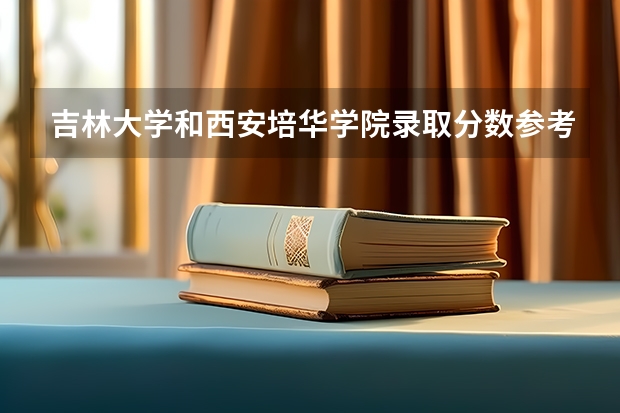 吉林大学和西安培华学院录取分数参考